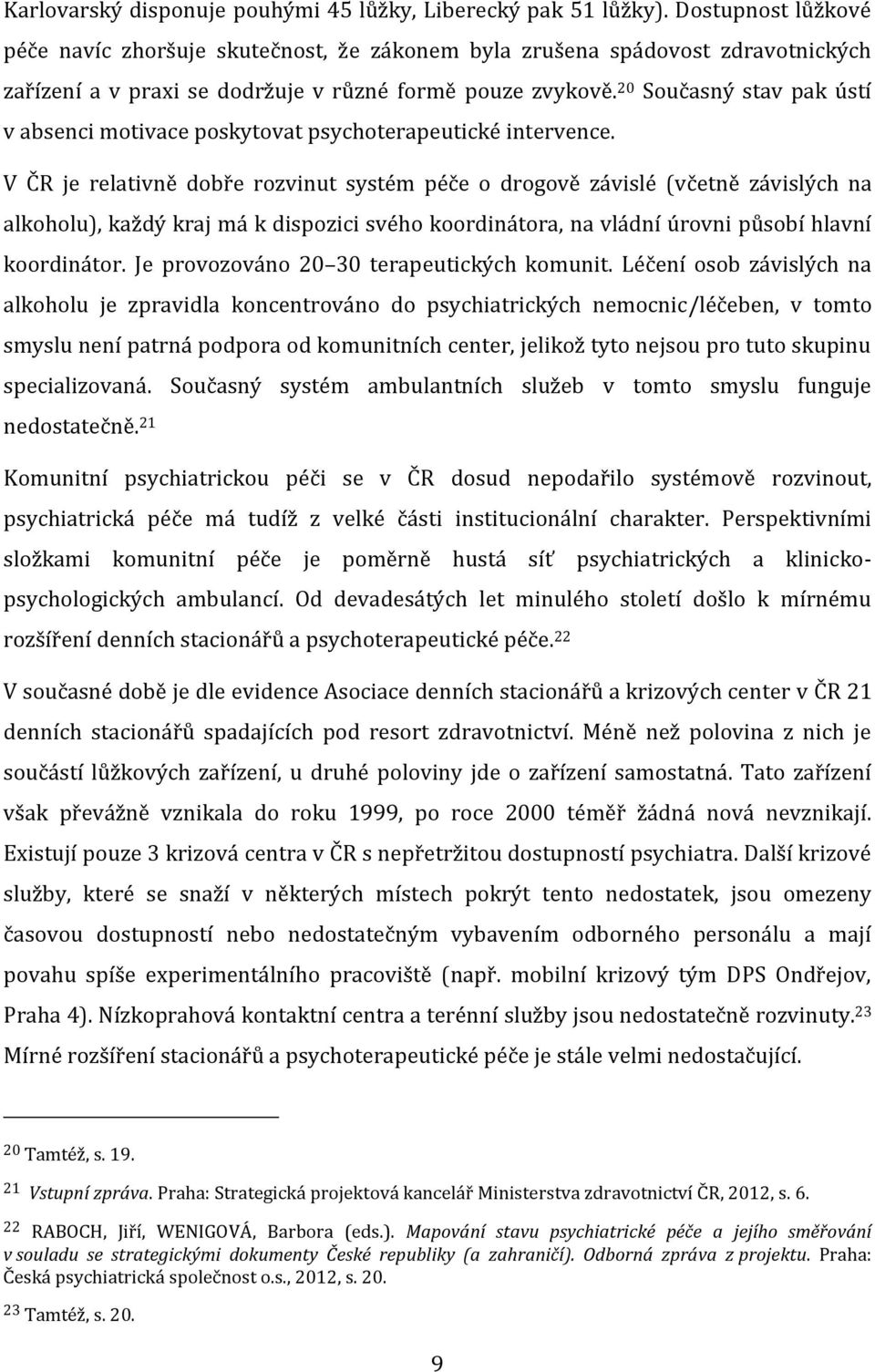 Karlovarský disponuje pouhými 45 lůžky, Liberecký pak 51 lůžky). Dostupnost lůžkové péče navíc zhoršuje skutečnost, že zákonem byla zrušena spádovost zdravotnických zařízení a v praxi se dodržuje v různé formě pouze zvykově.$^{20}$ Současný stav pak ústí v absenci motivace poskytovat psychoterapeutické intervence.

V ČR je relativně dobře rozvinut systém péče o drogově závislé (včetně závislých na alkoholu), každý kraj má k dispozici svého koordinátora, na vládní úrovni působí hlavní koordinátor. Je provozováno 20 30 terapeutických komunit. Léčení osob závislých na alkoholu je zpravidla koncentrováno do psychiatrických nemocnic/léčeben, v tomto smyslu není patrná podpora od komunitních center, jelikož tyto nejsou pro tuto skupinu specializovaná. Současný systém ambulantních služeb v tomto smyslu funguje nedostatečně.$^{21}$

Komunitní psychiatrickou péči se v ČR dosud nepodařilo systémově rozvinout, psychiatrická péče má tudíž z velké části institucionální charakter. Perspektivními složkami komunitní péče je poměrně hustá síť psychiatrických a klinicko-psychologických ambulancí. Od devadesátých let minulého století došlo k mírnému rozšíření denních stacionářů a psychoterapeutické péče.$^{22}$

V současné době je dle evidence Asociace denních stacionářů a krizových center v ČR 21 denních stacionářů spadajících pod resort zdravotnictví. Méně než polovina z nich je součástí lůžkových zařízení, u druhé poloviny jde o zařízení samostatná. Tato zařízení však převážně vznikala do roku 1999, po roce 2000 téměř žádná nová nevznikají. Existují pouze 3 krizová centra v ČR s nepřetržitou dostupností psychiatra. Další krizové služby, které se snaží v některých místech pokrýt tento nedostatek, jsou omezeny časovou dostupností nebo nedostatečným vybavením odborného personálu a mají povahu spíše experimentálního pracoviště (např. mobilní krizový tým DPS Ondřejov, Praha 4). Nízkoprahová kontaktní centra a terénní služby jsou nedostatečně rozvinuty.$^{23}$ Mírné rozšíření stacionářů a psychoterapeutické péče je stále velmi nedostačující.

$^{20}$ Tamtéž, s. 19.

$^{21}$ Vstupní zpráva. Praha: Strategická projektová kancelář Ministerstva zdravotnictví ČR, 2012, s. 6.

$^{22}$ RABOCH, Jiří, WENIGOVÁ, Barbora (eds.). Mapování stavu psychiatrické péče a jejího směřování v souladu se strategickými dokumenty České republiky (a zahraničí). Odborná zpráva z projektu. Praha: Česká psychiatrická společnost o.s., 2012, s. 20.

$^{23}$ Tamtéž, s. 20.

9